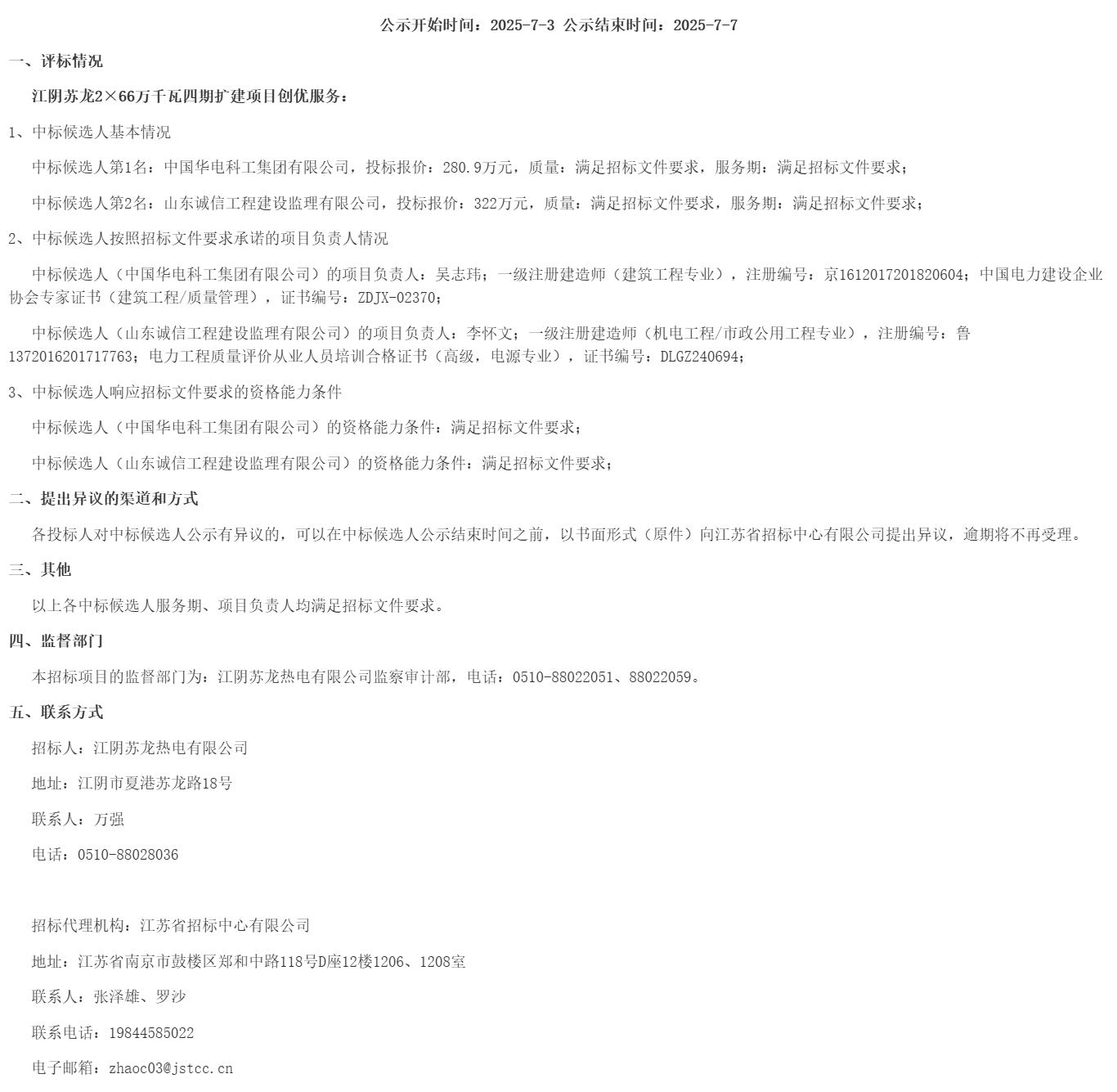 公示开始时间：2025-7-3 公示结束时间：2025-7-7

一、评标情况

江阴苏龙2×66万千瓦四期扩建项目创优服务：

1、中标候选人基本情况

中标候选人第1名：中国华电科工集团有限公司，投标报价：280.9万元，质量：满足招标文件要求，服务期：满足招标文件要求；

中标候选人第2名：山东诚信工程建设监理有限公司，投标报价：322万元，质量：满足招标文件要求，服务期：满足招标文件要求；

2、中标候选人按照招标文件要求承诺的项目负责人情况

中标候选人（中国华电科工集团有限公司）的项目负责人：吴志玮；一级注册建造师（建筑工程专业），注册编号：京1612017201820604；中国电力建设企业协会专家证书（建筑工程/质量管理），证书编号：ZDJX-02370；

中标候选人（山东诚信工程建设监理有限公司）的项目负责人：李怀文；一级注册建造师（机电工程/市政公用工程专业），注册编号：鲁1372016201717763；电力工程质量评价从业人员培训合格证书（高级，电源专业），证书编号：DLGZ240694；

3、中标候选人响应招标文件要求的资格能力条件

中标候选人（中国华电科工集团有限公司）的资格能力条件：满足招标文件要求；

中标候选人（山东诚信工程建设监理有限公司）的资格能力条件：满足招标文件要求；

二、提出异议的渠道和方式

各投标人对中标候选人公示有异议的，可以在中标候选人公示结束时间之前，以书面形式（原件）向江苏省招标中心有限公司提出异议，逾期将不再受理。

三、其他

以上各中标候选人服务期、项目负责人均满足招标文件要求。

四、监督部门

本招标项目的监督部门为：江阴苏龙热电有限公司监察审计部，电话：0510-88022051、88022059。

五、联系方式

招标人：江阴苏龙热电有限公司

地址：江阴市夏港苏龙路18号

联系人：万强

电话：0510-88028036

招标代理机构：江苏省招标中心有限公司

地址：江苏省南京市鼓楼区郑和中路118号D座12楼1206、1208室

联系人：张泽雄、罗沙

联系电话：19844585022

电子邮箱：zhaoc03@jstcc.cn